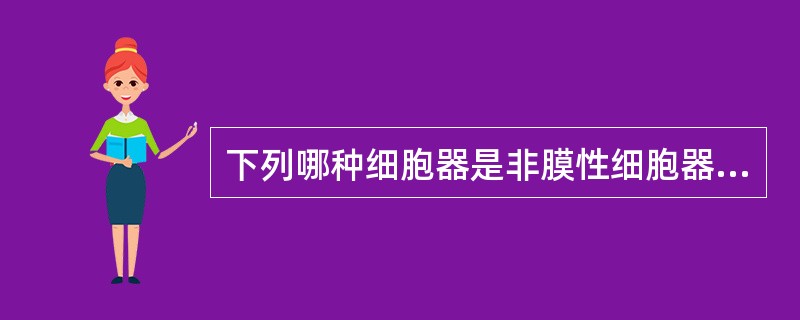 下列哪种细胞器是非膜性细胞器...